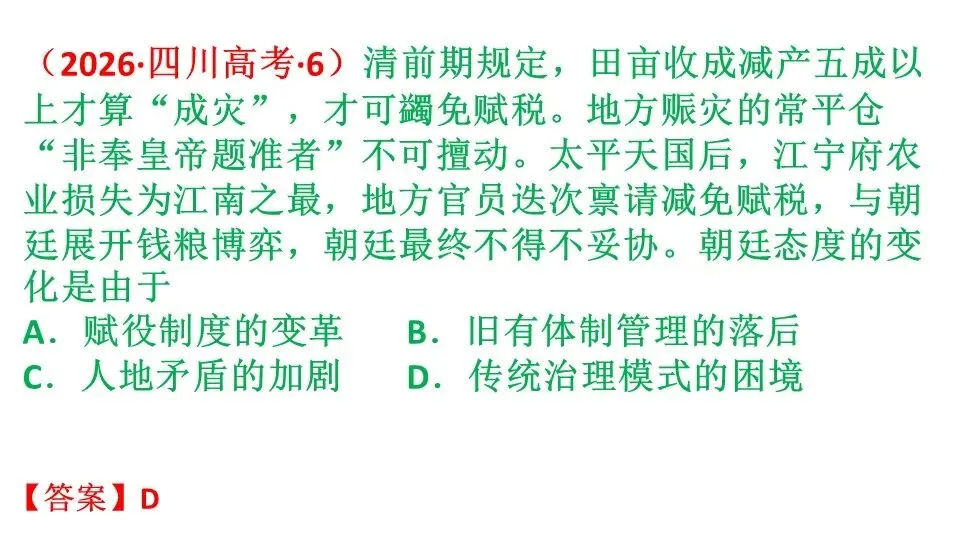 （2026·四川高考·6）清前期规定，田亩收成减产五成以上才算“成灾”，才可蠲免赋税。地方赈灾的常平仓“非奉皇帝题准者”不可擅动。太平天国后，江宁府农业损失为江南之最，地方官员迭次禀请减免赋税，与朝廷展开钱粮博弈，朝廷最终不得不妥协。朝廷态度的变化是由于

A．赋役制度的变革　　B．旧有体制管理的落后
C．人地矛盾的加剧　　D．传统治理模式的困境

【答案】D